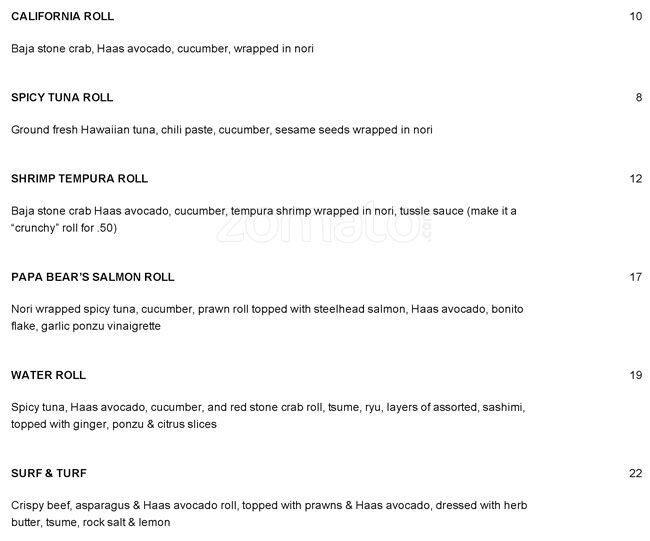 CALIFORNIA ROLL 10

Baja stone crab, Haas avocado, cucumber, wrapped in nori

SPICY TUNA ROLL 8

Ground fresh Hawaiian tuna, chili paste, cucumber, sesame seeds wrapped in nori

SHRIMP TEMPURA ROLL 12

Baja stone crab Haas avocado, cucumber, tempura shrimp wrapped in nori, tussle sauce (make it a "crunchy" roll for .50)

zomato

PAPA BEAR'S SALMON ROLL 17

Nori wrapped spicy tuna, cucumber, prawn roll topped with steelhead salmon, Haas avocado, bonito flake, garlic ponzu vinaigrette

WATER ROLL 19

Spicy tuna, Haas avocado, cucumber, and red stone crab roll, tsume, ryu, layers of assorted, sashimi, topped with ginger, ponzu & citrus slices

SURF & TURF 22

Crispy beef, asparagus & Haas avocado roll, topped with prawns & Haas avocado, dressed with herb butter, tsume, rock salt & lemon